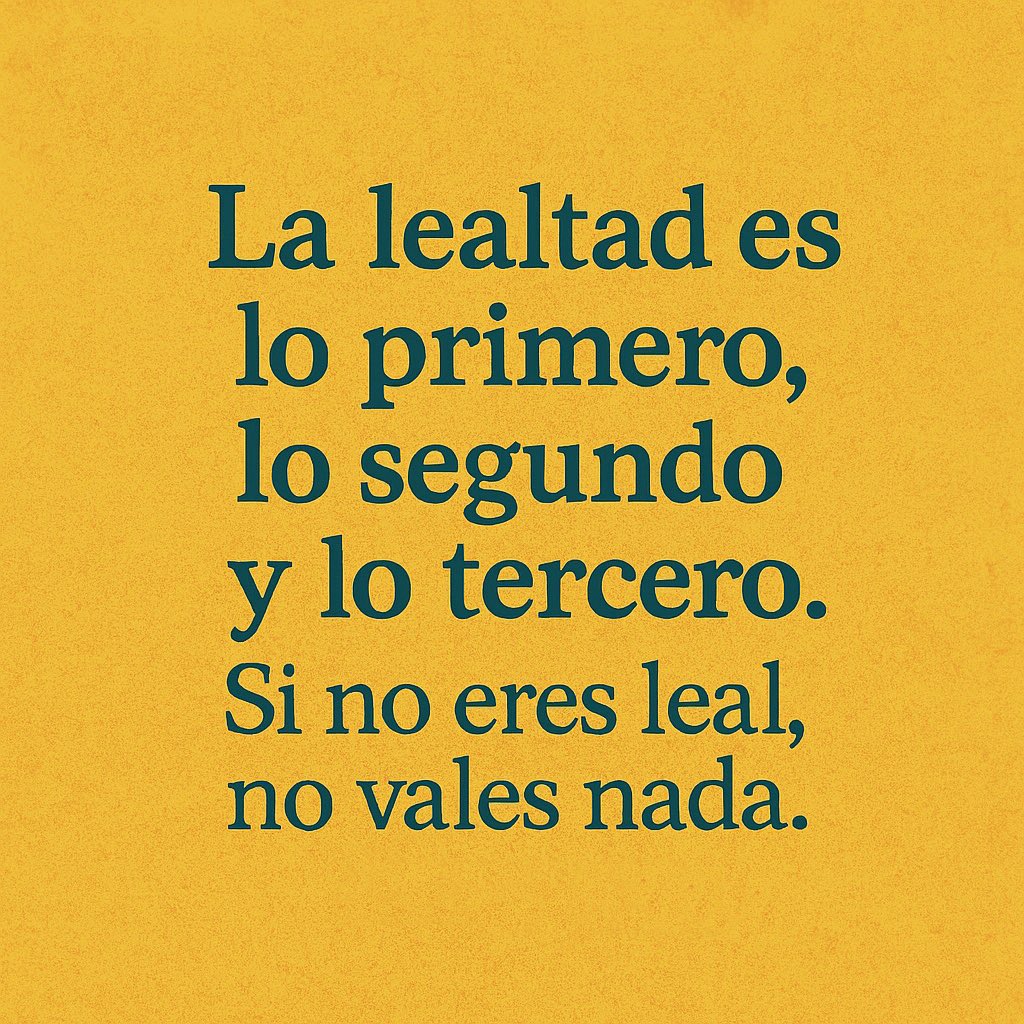 La lealtad es lo primero, lo segundo y lo tercero.
Si no eres leal, no vales nada.